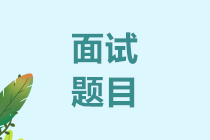 面试
题目